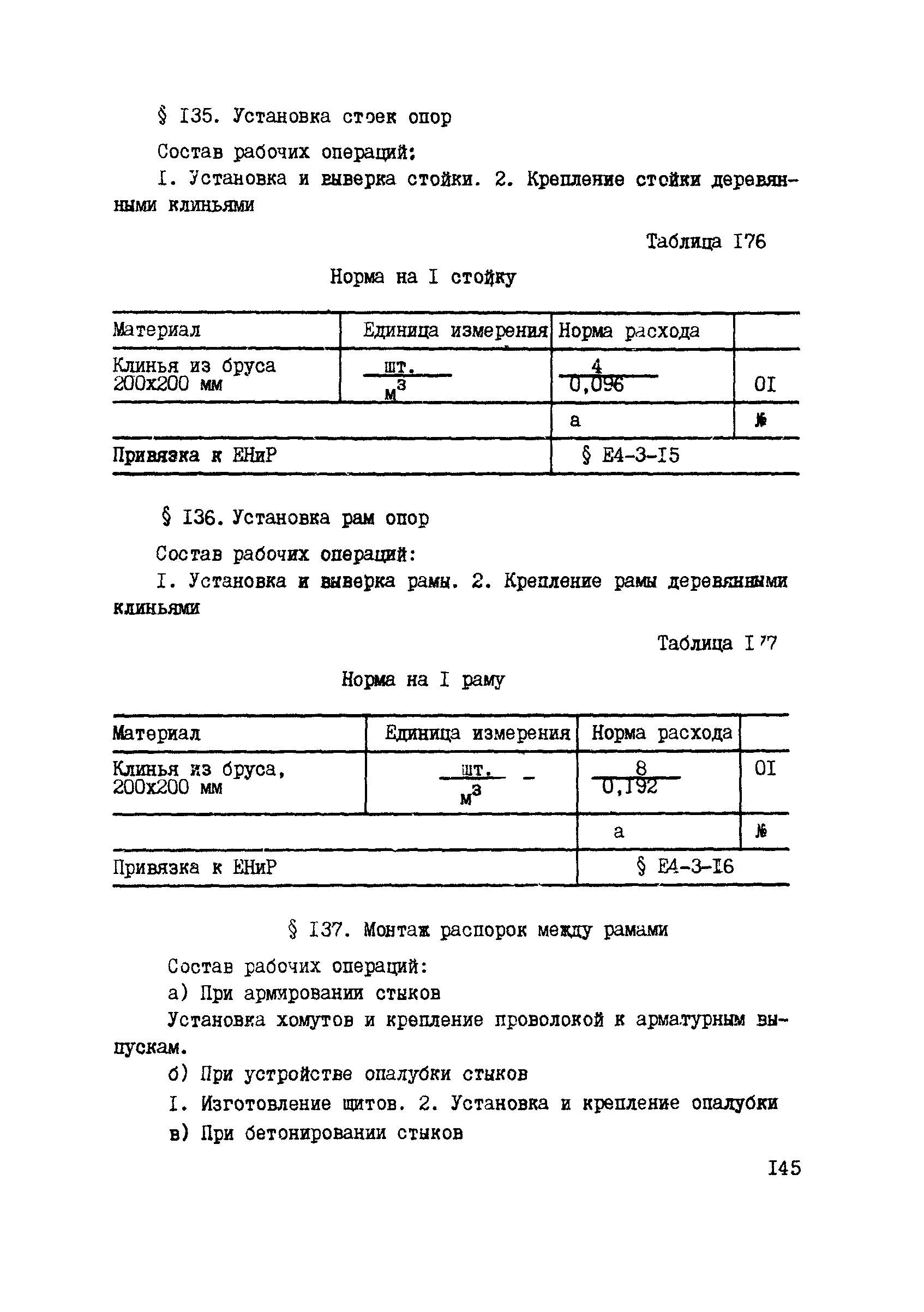 § I35. Установка стоек опор

Состав рабочих операций:

I. Установка и выверка стойки. 2. Крепление стойки деревянными клиньями

Таблица I76

Норма на I стойку

| Материал | Единица измерения | Норма расхода | |
|---|---|---|---|
| Клинья из бруса 200x200 мм | $\frac{шт.}{м^3}$ | $\frac{4}{0,096}$ | 0I |
| | | а | № |
| Привязка к ЕНиР | | § Е4-3-I5 | |

§ I36. Установка рам опор

Состав рабочих операций:

I. Установка и выверка рамы. 2. Крепление рамы деревянными клиньями

Таблица I77

Норма на I раму

| Материал | Единица измерения | Норма расхода | |
|---|---|---|---|
| Клинья из бруса, 200x200 мм | $\frac{шт.}{м^3}$ | $\frac{8}{0,I92}$ | 0I |
| | | а | № |
| Привязка к ЕНиР | | § Е4-3-I6 | |

§ I37. Монтаж распорок между рамами

Состав рабочих операций:

а) При армировании стыков

Установка хомутов и крепление проволокой к арматурным выпускам.

б) При устройстве опалубки стыков

I. Изготовление щитов. 2. Установка и крепление опалубки

в) При бетонировании стыков

I45